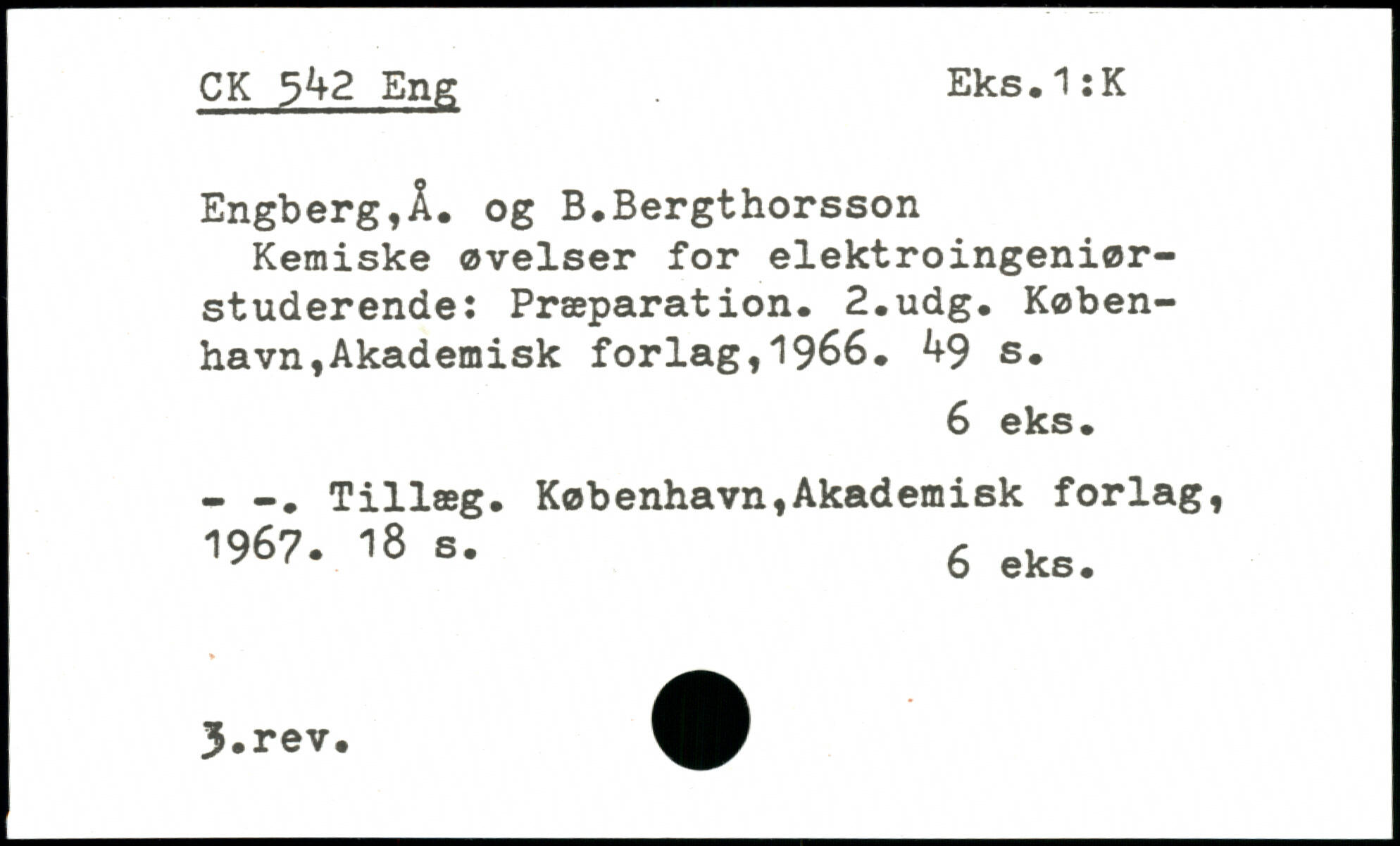 CK 542 Eng Eks.1:K

Engberg,Å. og B.Bergthorsson

Kemiske øvelser for elektroingeniørstuderende: Præparation. 2.udg. København,Akademisk forlag,1966. 49 s.

6 eks.

- -. Tillæg. København,Akademisk forlag, 1967. 18 s.

6 eks.

3.rev.